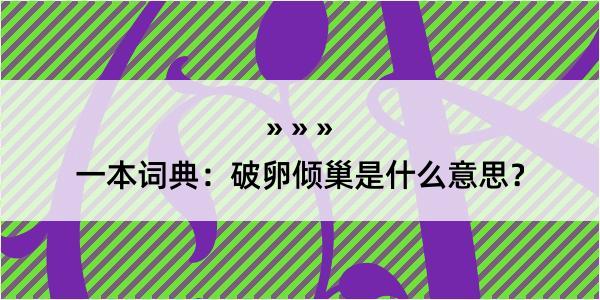 » » »

一本词典：破卵倾巢是什么意思？